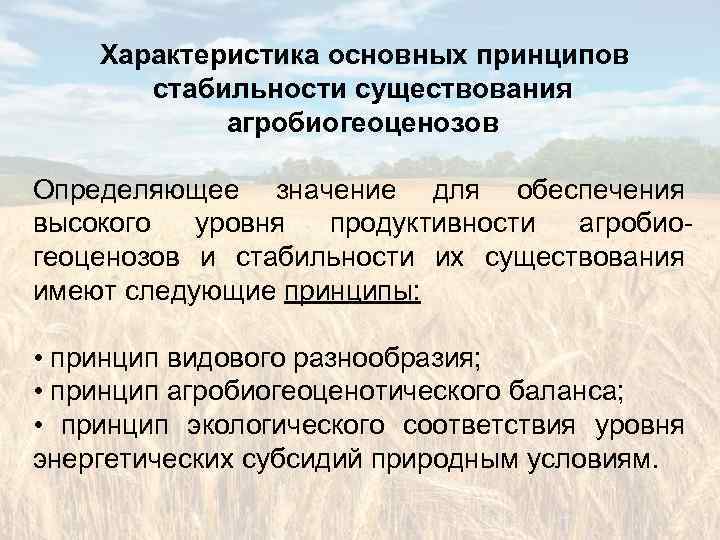 Характеристика основных принципов стабильности существования агробиогеоценозов

Определяющее значение для обеспечения высокого уровня продуктивности агробиогеоценозов и стабильности их существования имеют следующие принципы:

• принцип видового разнообразия;
• принцип агробиогеоценотического баланса;
• принцип экологического соответствия уровня энергетических субсидий природным условиям.